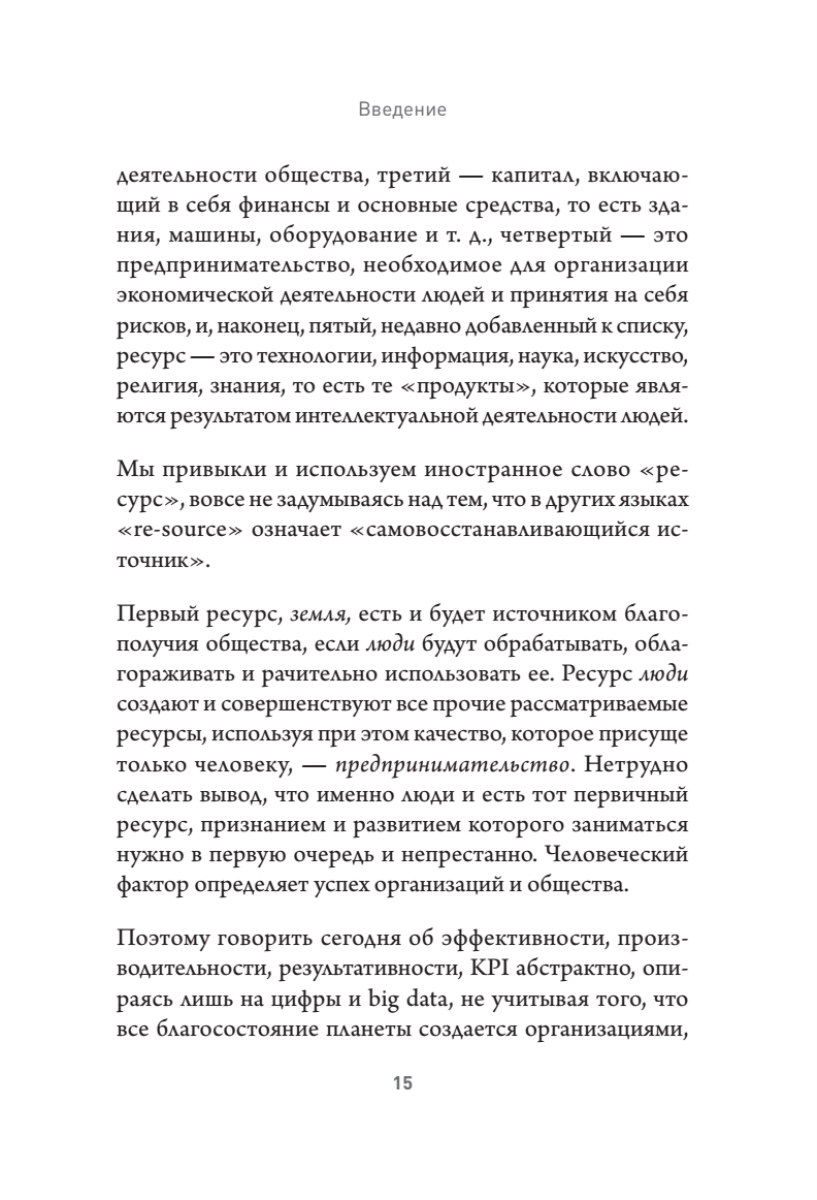 Введение

деятельности общества, третий — капитал, включающий в себя финансы и основные средства, то есть здания, машины, оборудование и т. д., четвертый — это предпринимательство, необходимое для организации экономической деятельности людей и принятия на себя рисков, и, наконец, пятый, недавно добавленный к списку, ресурс — это технологии, информация, наука, искусство, религия, знания, то есть те «продукты», которые являются результатом интеллектуальной деятельности людей.

Мы привыкли и используем иностранное слово «ресурс», вовсе не задумываясь над тем, что в других языках «re-source» означает «самовосстанавливающийся источник».

Первый ресурс, земля, есть и будет источником благополучия общества, если люди будут обрабатывать, облагораживать и рачительно использовать ее. Ресурс люди создают и совершенствуют все прочие рассматриваемые ресурсы, используя при этом качество, которое присуще только человеку, — предпринимательство. Нетрудно сделать вывод, что именно люди и есть тот первичный ресурс, признанием и развитием которого заниматься нужно в первую очередь и непрестанно. Человеческий фактор определяет успех организаций и общества.

Поэтому говорить сегодня об эффективности, производительности, результативности, KPI абстрактно, опираясь лишь на цифры и big data, не учитывая того, что все благосостояние планеты создается организациями,

15